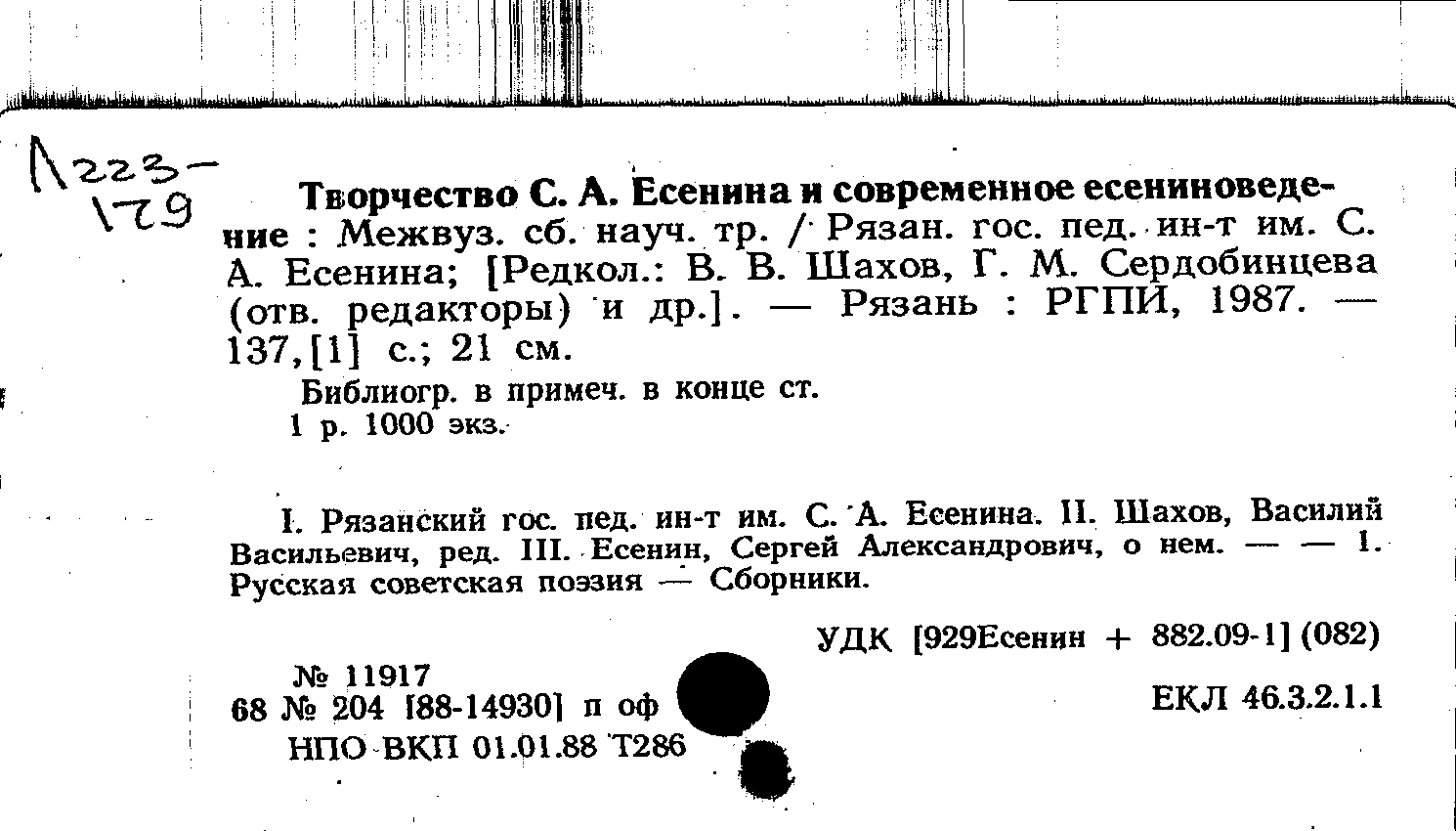 Л223-
179

Творчество С. А. Есенина и современное есениноведение : Межвуз. сб. науч. тр. / Рязан. гос. пед. ин-т им. С. А. Есенина; [Редкол.: В. В. Шахов, Г. М. Сердобинцева (отв. редакторы) и др.]. — Рязань : РГПИ, 1987. — 137,[1] с.; 21 см.

Библиогр. в примеч. в конце ст.
1 р. 1000 экз.

I. Рязанский гос. пед. ин-т им. С. А. Есенина. II. Шахов, Василий Васильевич, ред. III. Есенин, Сергей Александрович, о нем. — — 1. Русская советская поэзия — Сборники.

УДК [929Есенин + 882.09-1] (082)

№ 11917
68 № 204 [88-14930] п оф
НПО ВКП 01.01.88 Т286

ЕКЛ 46.3.2.1.1